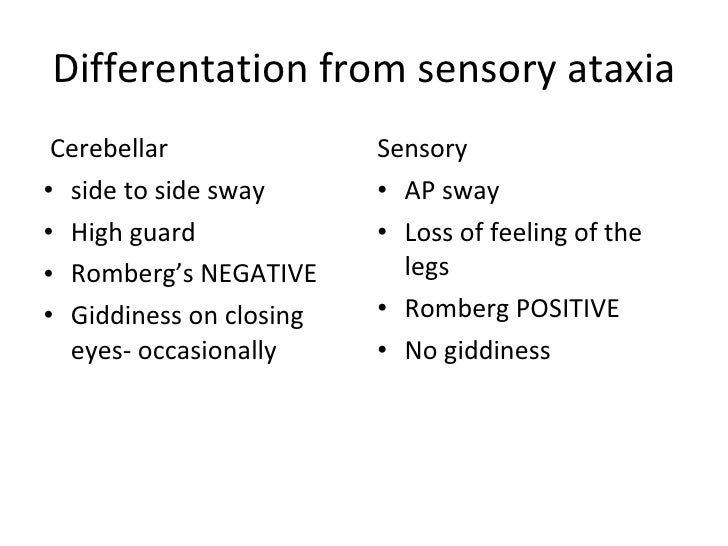 Differentation from sensory ataxia

Cerebellar
• side to side sway
• High guard
• Romberg's NEGATIVE
• Giddiness on closing eyes- occasionally

Sensory
• AP sway
• Loss of feeling of the legs
• Romberg POSITIVE
• No giddiness